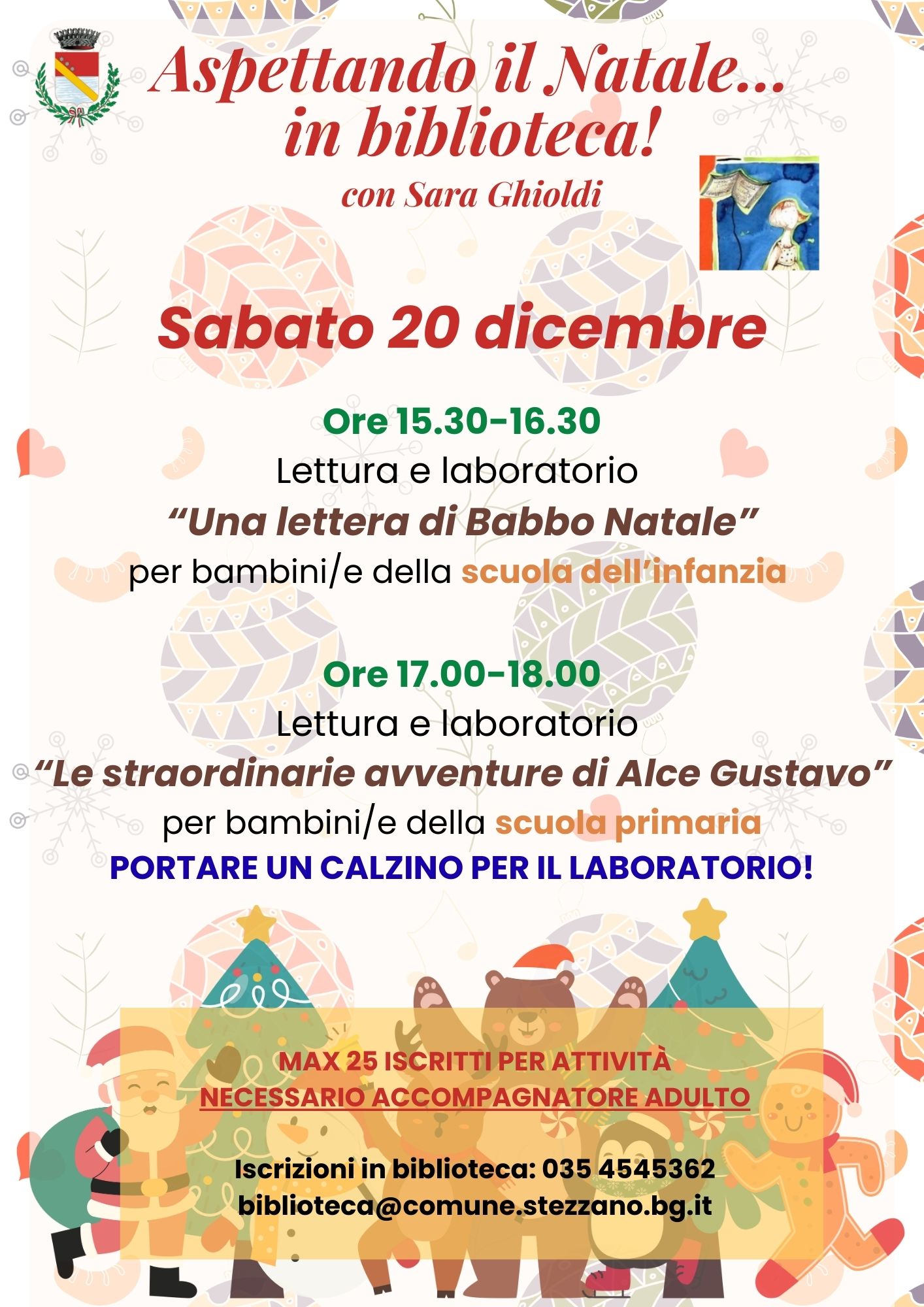 Aspettando il Natale...
in biblioteca!
con Sara Ghioldi

Sabato 20 dicembre

Ore 15.30-16.30
Lettura e laboratorio
"Una lettera di Babbo Natale"
per bambini/e della scuola dell'infanzia

Ore 17.00-18.00
Lettura e laboratorio
"Le straordinarie avventure di Alce Gustavo"
per bambini/e della scuola primaria
PORTARE UN CALZINO PER IL LABORATORIO!

MAX 25 ISCRITTI PER ATTIVITÀ
NECESSARIO ACCOMPAGNATORE ADULTO

Iscrizioni in biblioteca: 035 4545362
biblioteca@comune.stezzano.bg.it